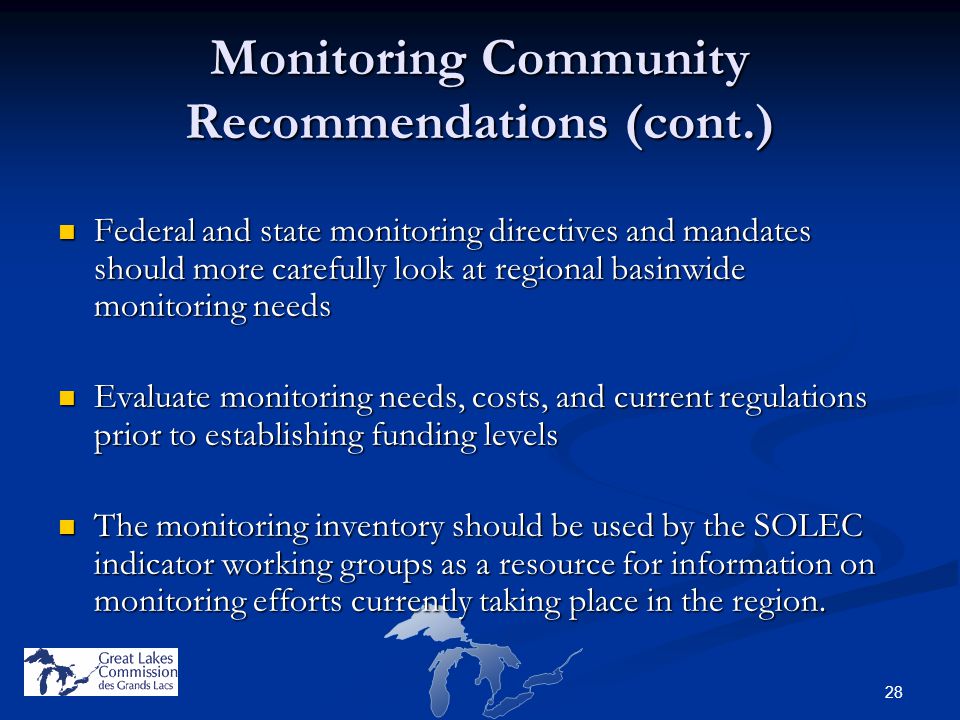 Monitoring Community Recommendations (cont.)

Federal and state monitoring directives and mandates should more carefully look at regional basinwide monitoring needs

Evaluate monitoring needs, costs, and current regulations prior to establishing funding levels

The monitoring inventory should be used by the SOLEC indicator working groups as a resource for information on monitoring efforts currently taking place in the region.

Great Lakes Commission des Grands Lacs

28